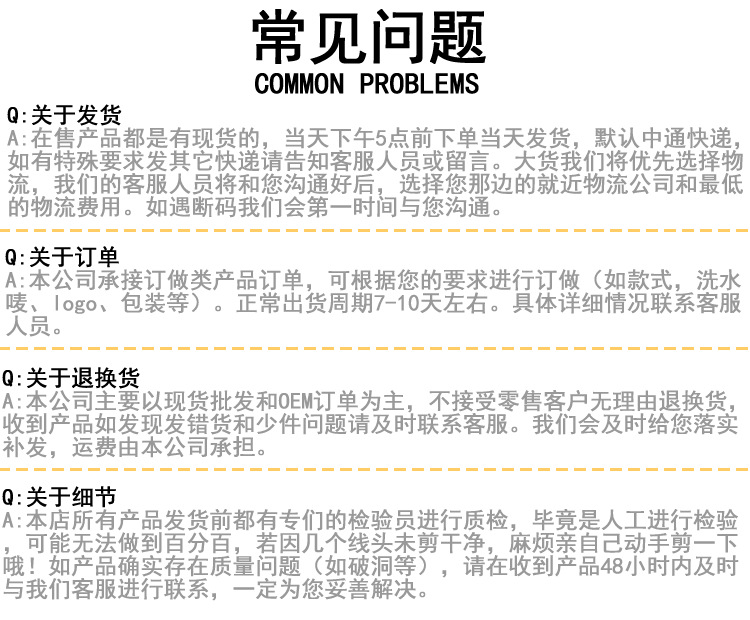 常见问题
COMMON PROBLEMS

Q:关于发货
A:在售产品都是有现货的，当天下午5点前下单当天发货，默认中通快递，如有特殊要求发其它快递请告知客服人员或留言。大货我们将优先选择物流，我们的客服人员将和您沟通好后，选择您那边的就近物流公司和最低的物流费用。如遇断码我们会第一时间与您沟通。

Q:关于订单
A:本公司承接订做类产品订单，可根据您的要求进行订做（如款式，洗水唛、logo、包装等）。正常出货周期7-10天左右。具体详细情况联系客服人员。

Q:关于退换货
A:本公司主要以现货批发和OEM订单为主，不接受零售客户无理由退换货，收到产品如发现发错货和少件问题请及时联系客服。我们会及时给您落实补发，运费由本公司承担。

Q:关于细节
A:本店所有产品发货前都有专们的检验员进行质检，毕竟是人工进行检验，可能无法做到百分百，若因几个线头未剪干净，麻烦亲自己动手剪一下哦！如产品确实存在质量问题（如破洞等），请在收到产品48小时内及时与我们客服进行联系，一定为您妥善解决。